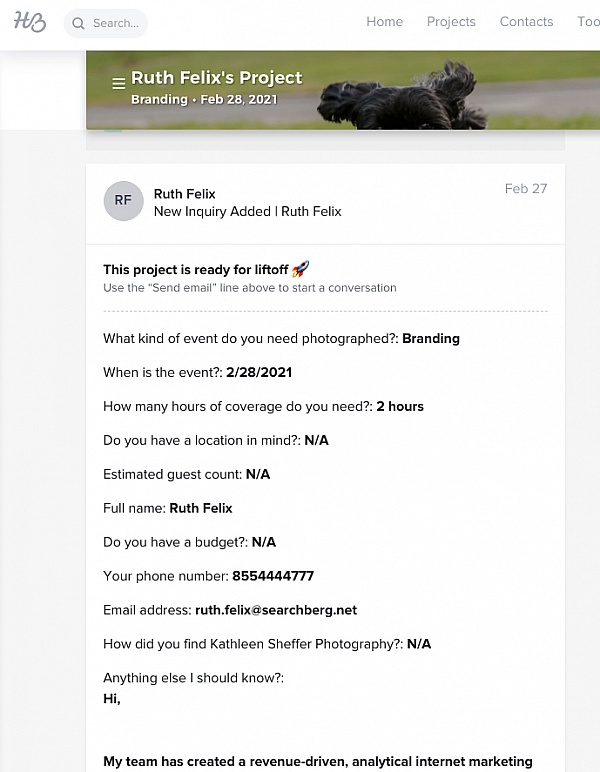 HB Search...

Home Projects Contacts Too

Ruth Felix's Project
Branding • Feb 28, 2021

RF
Ruth Felix
New Inquiry Added | Ruth Felix
Feb 27

This project is ready for liftoff 🚀
Use the "Send email" line above to start a conversation

What kind of event do you need photographed?: Branding

When is the event?: 2/28/2021

How many hours of coverage do you need?: 2 hours

Do you have a location in mind?: N/A

Estimated guest count: N/A

Full name: Ruth Felix

Do you have a budget?: N/A

Your phone number: 8554444777

Email address: ruth.felix@searchberg.net

How did you find Kathleen Sheffer Photography?: N/A

Anything else I should know?:
Hi,

My team has created a revenue-driven, analytical internet marketing